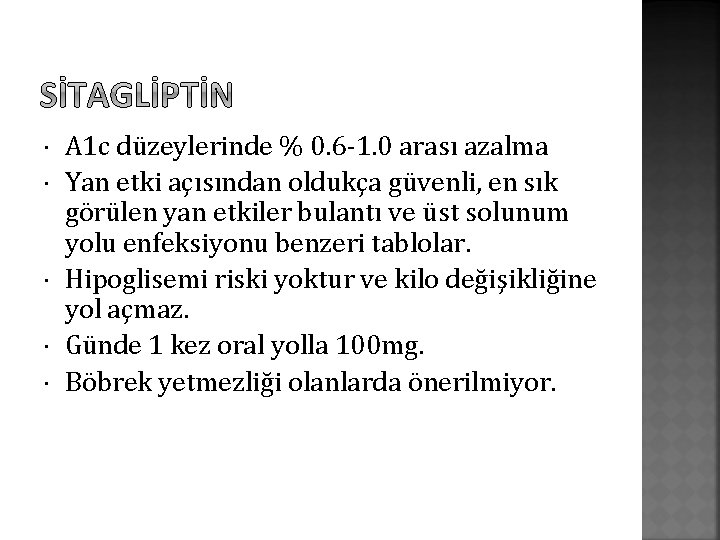 SİTAGLİPTİN

• A1c düzeylerinde % 0.6-1.0 arası azalma
• Yan etki açısından oldukça güvenli, en sık görülen yan etkiler bulantı ve üst solunum yolu enfeksiyonu benzeri tablolar.
• Hipoglisemi riski yoktur ve kilo değişikliğine yol açmaz.
• Günde 1 kez oral yolla 100mg.
• Böbrek yetmezliği olanlarda önerilmiyor.